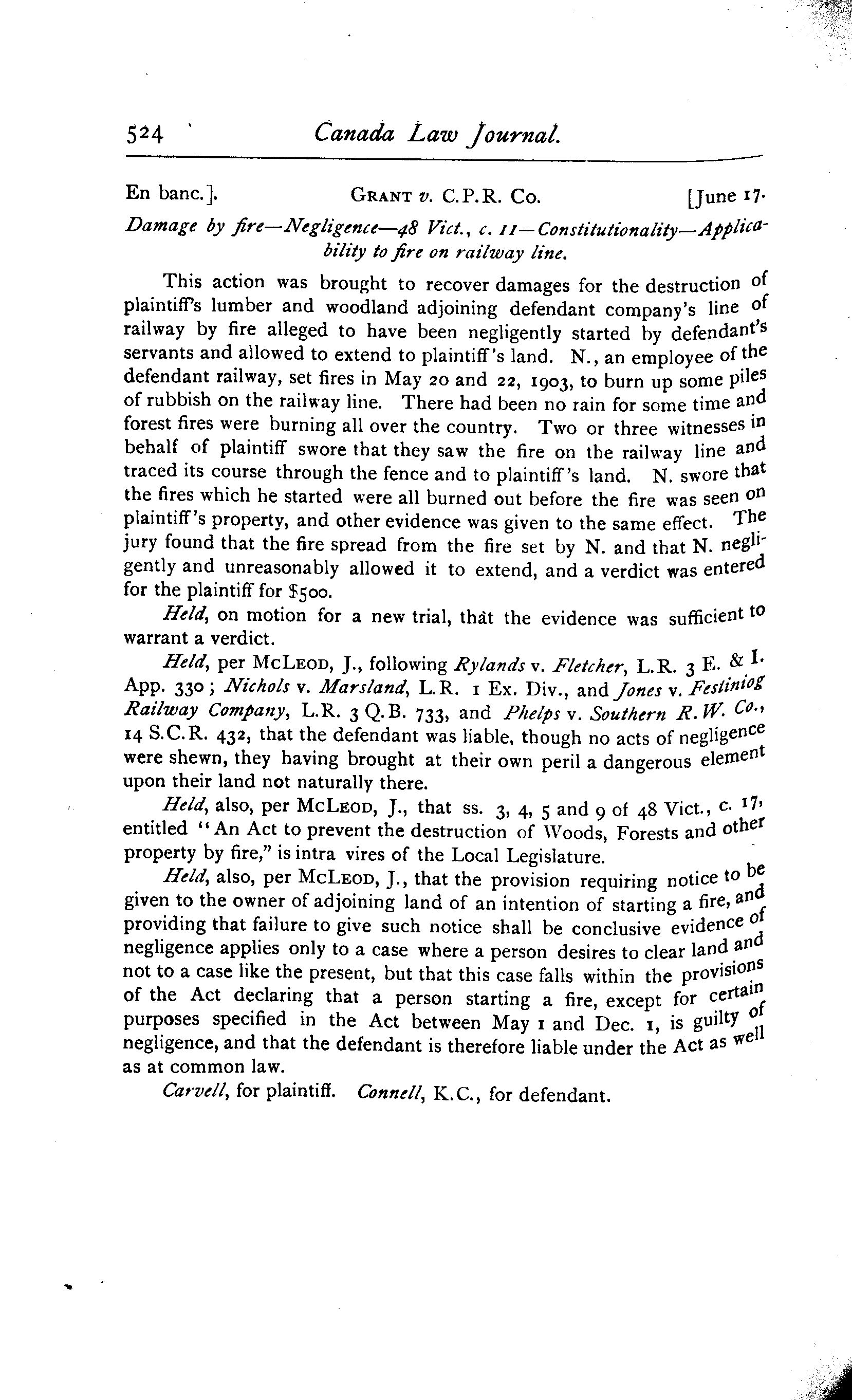 524 Canada Law Journal.

En banc.]. GRANT v. C.P.R. Co. [June 17.

Damage by fire—Negligence—48 Vict., c. 11—Constitutionality—Applicability to fire on railway line.

This action was brought to recover damages for the destruction of plaintiff's lumber and woodland adjoining defendant company's line of railway by fire alleged to have been negligently started by defendant's servants and allowed to extend to plaintiff's land. N., an employee of the defendant railway, set fires in May 20 and 22, 1903, to burn up some piles of rubbish on the railway line. There had been no rain for some time and forest fires were burning all over the country. Two or three witnesses in behalf of plaintiff swore that they saw the fire on the railway line and traced its course through the fence and to plaintiff's land. N. swore that the fires which he started were all burned out before the fire was seen on plaintiff's property, and other evidence was given to the same effect. The jury found that the fire spread from the fire set by N. and that N. negligently and unreasonably allowed it to extend, and a verdict was entered for the plaintiff for $500.

Held, on motion for a new trial, that the evidence was sufficient to warrant a verdict.

Held, per McLEOD, J., following Rylands v. Fletcher, L.R. 3 E. & I. App. 330; Nichols v. Marsland, L.R. 1 Ex. Div., and Jones v. Festiniog Railway Company, L.R. 3 Q.B. 733, and Phelps v. Southern R.W. Co., 14 S.C.R. 432, that the defendant was liable, though no acts of negligence were shewn, they having brought at their own peril a dangerous element upon their land not naturally there.

Held, also, per McLEOD, J., that ss. 3, 4, 5 and 9 of 48 Vict., c. 17, entitled "An Act to prevent the destruction of Woods, Forests and other property by fire," is intra vires of the Local Legislature.

Held, also, per McLEOD, J., that the provision requiring notice to be given to the owner of adjoining land of an intention of starting a fire, and providing that failure to give such notice shall be conclusive evidence of negligence applies only to a case where a person desires to clear land and not to a case like the present, but that this case falls within the provisions of the Act declaring that a person starting a fire, except for certain purposes specified in the Act between May 1 and Dec. 1, is guilty of negligence, and that the defendant is therefore liable under the Act as well as at common law.

Carvell, for plaintiff. Connell, K.C., for defendant.